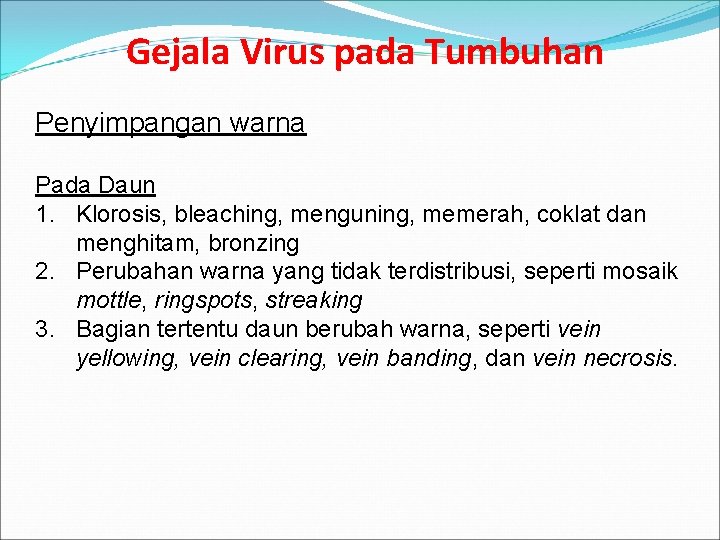 Gejala Virus pada Tumbuhan

Penyimpangan warna

Pada Daun
1. Klorosis, bleaching, menguning, memerah, coklat dan menghitam, bronzing
2. Perubahan warna yang tidak terdistribusi, seperti mosaik mottle, ringspots, streaking
3. Bagian tertentu daun berubah warna, seperti vein yellowing, vein clearing, vein banding, dan vein necrosis.